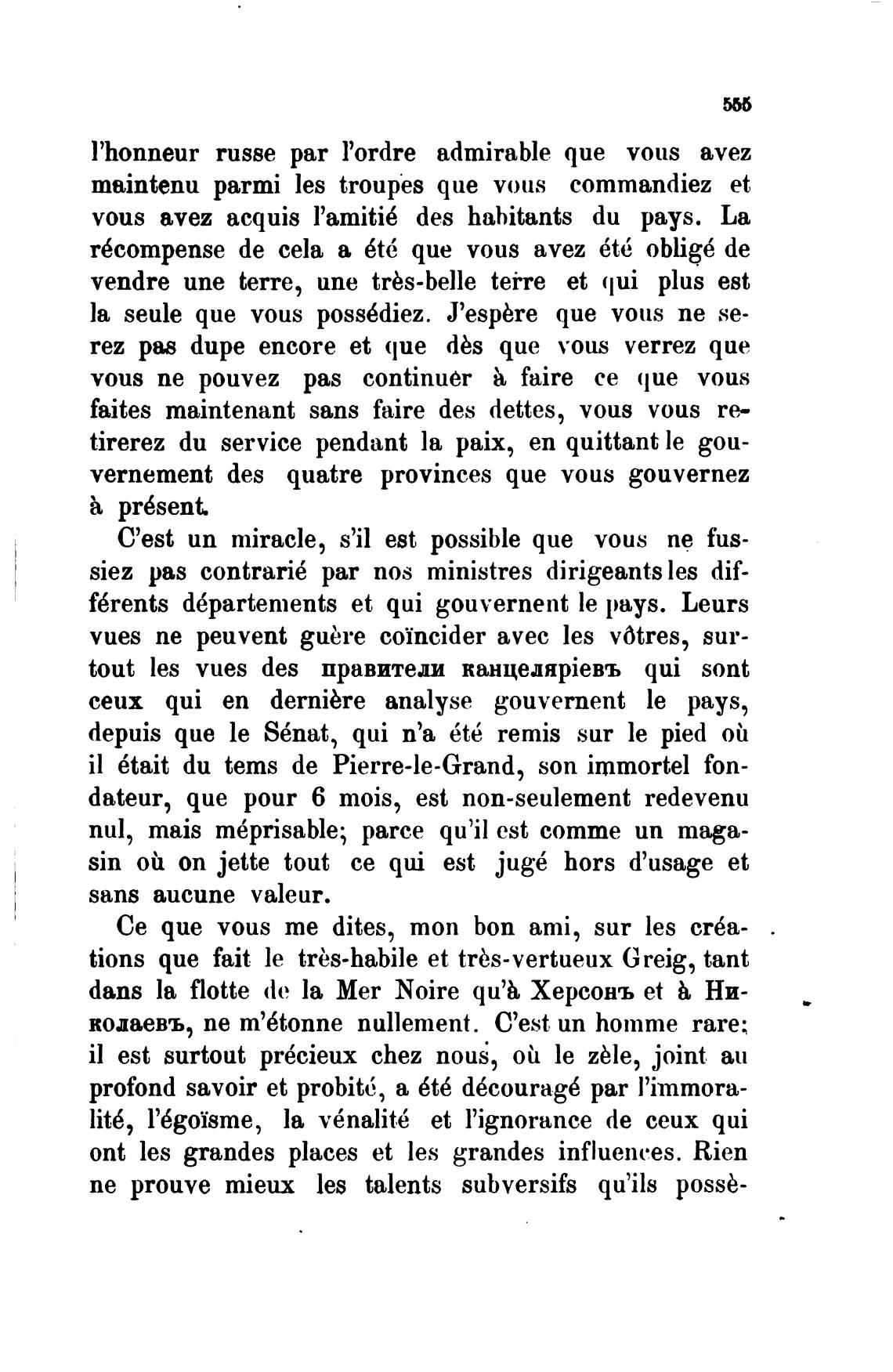 555

l'honneur russe par l'ordre admirable que vous avez maintenu parmi les troupes que vous commandiez et vous avez acquis l'amitié des habitants du pays. La récompense de cela a été que vous avez été obligé de vendre une terre, une très-belle terre et qui plus est la seule que vous possédiez. J'espère que vous ne serez pas dupe encore et que dès que vous verrez que vous ne pouvez pas continuer à faire ce que vous faites maintenant sans faire des dettes, vous vous retirerez du service pendant la paix, en quittant le gouvernement des quatre provinces que vous gouvernez à présent.

C'est un miracle, s'il est possible que vous ne fussiez pas contrarié par nos ministres dirigeants les différents départements et qui gouvernent le pays. Leurs vues ne peuvent guère coïncider avec les vôtres, surtout les vues des правители канцеляріевъ qui sont ceux qui en dernière analyse gouvernent le pays, depuis que le Sénat, qui n'a été remis sur le pied où il était du tems de Pierre-le-Grand, son immortel fondateur, que pour 6 mois, est non-seulement redevenu nul, mais méprisable; parce qu'il est comme un magasin où on jette tout ce qui est jugé hors d'usage et sans aucune valeur.

Ce que vous me dites, mon bon ami, sur les créations que fait le très-habile et très-vertueux Greig, tant dans la flotte de la Mer Noire qu'à Херсонъ et à Николаевъ, ne m'étonne nullement. C'est un homme rare; il est surtout précieux chez nous, où le zèle, joint au profond savoir et probité, a été découragé par l'immoralité, l'égoïsme, la vénalité et l'ignorance de ceux qui ont les grandes places et les grandes influences. Rien ne prouve mieux les talents subversifs qu'ils possè-